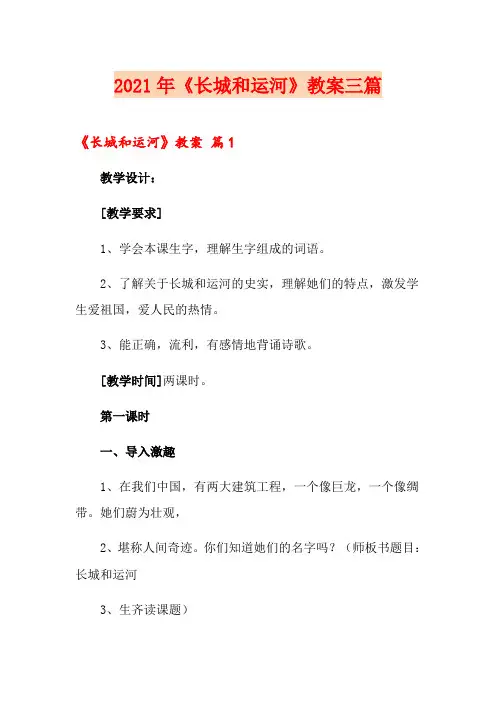 2021年《长城和运河》教案三篇

《长城和运河》教案 篇1

教学设计：

[教学要求]

1、学会本课生字，理解生字组成的词语。

2、了解关于长城和运河的史实，理解她们的特点，激发学生爱祖国，爱人民的热情。

3、能正确，流利，有感情地背诵诗歌。

[教学时间]两课时。

第一课时

一、导入激趣

1、在我们中国，有两大建筑工程，一个像巨龙，一个像绸带。她们蔚为壮观，

2、堪称人间奇迹。你们知道她们的名字吗？（师板书题目：长城和运河

3、生齐读课题）